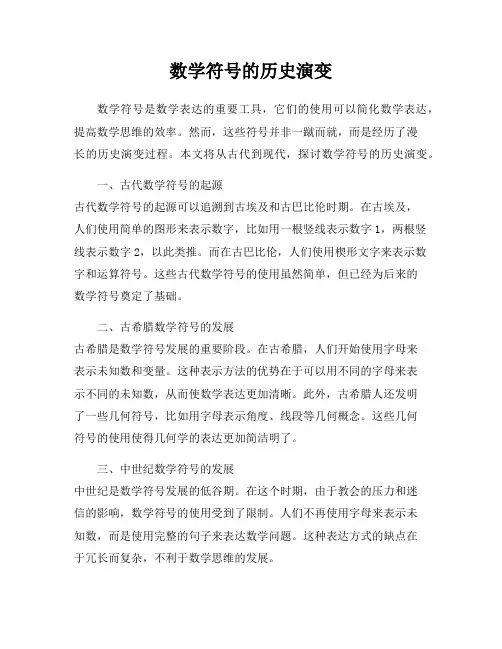 数学符号的历史演变

数学符号是数学表达的重要工具，它们的使用可以简化数学表达，提高数学思维的效率。然而，这些符号并非一蹴而就，而是经历了漫长的历史演变过程。本文将从古代到现代，探讨数学符号的历史演变。

一、古代数学符号的起源
古代数学符号的起源可以追溯到古埃及和古巴比伦时期。在古埃及，人们使用简单的图形来表示数字，比如用一根竖线表示数字 1，两根竖线表示数字 2，以此类推。而在古巴比伦，人们使用楔形文字来表示数字和运算符号。这些古代数学符号的使用虽然简单，但已经为后来的数学符号奠定了基础。

二、古希腊数学符号的发展
古希腊是数学符号发展的重要阶段。在古希腊，人们开始使用字母来表示未知数和变量。这种表示方法的优势在于可以用不同的字母来表示不同的未知数，从而使数学表达更加清晰。此外，古希腊人还发明了一些几何符号，比如用字母表示角度、线段等几何概念。这些几何符号的使用使得几何学的表达更加简洁明了。

三、中世纪数学符号的发展
中世纪是数学符号发展的低谷期。在这个时期，由于教会的压力和迷信的影响，数学符号的使用受到了限制。人们不再使用字母来表示未知数，而是使用完整的句子来表达数学问题。这种表达方式的缺点在于冗长而复杂，不利于数学思维的发展。